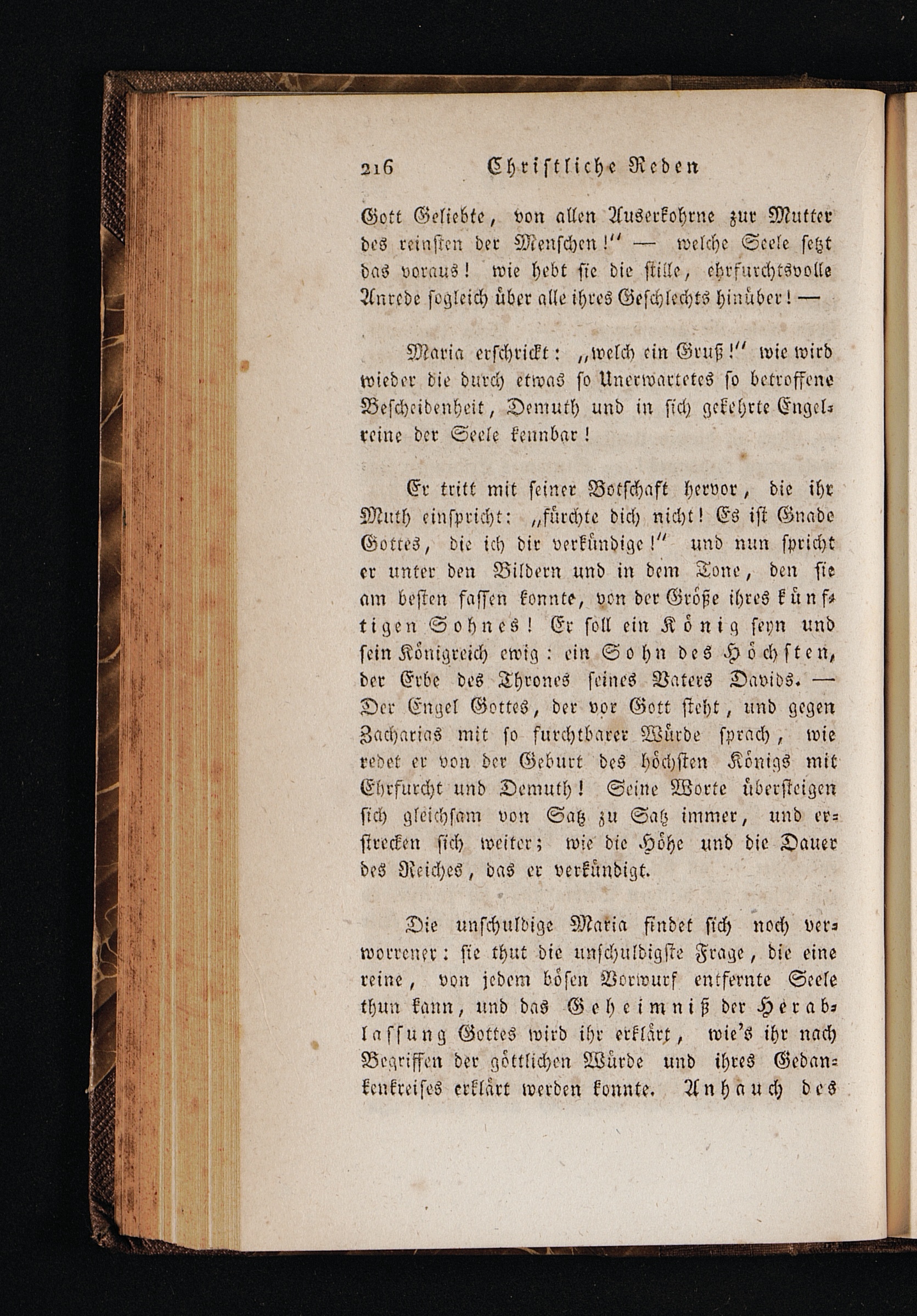 216 Christliche Reden

Gott Geliebte, von allen Auserkohrne zur Mutter des reinsten der Menschen!" — welche Seele setzt das voraus! wie hebt sie die stille, ehrfurchtsvolle Anrede sogleich über alle ihres Geschlechts hinüber! —

Maria erschrickt: „welch ein Gruß!" wie wird wieder die durch etwas so Unerwartetes so betroffene Bescheidenheit, Demuth und in sich gekehrte Engelreine der Seele kennbar!

Er tritt mit seiner Botschaft hervor, die ihr Muth einspricht: „fürchte dich nicht! Es ist Gnade Gottes, die ich dir verkündige!" und nun spricht er unter den Bildern und in dem Tone, den sie am besten fassen konnte, von der Größe ihres künftigen Sohnes! Er soll ein König seyn und sein Königreich ewig: ein Sohn des Höchsten, der Erbe des Thrones seines Vaters Davids. — Der Engel Gottes, der vor Gott steht, und gegen Zacharias mit so furchtbarer Würde sprach, wie redet er von der Geburt des höchsten Königs mit Ehrfurcht und Demuth! Seine Worte übersteigen sich gleichsam von Satz zu Satz immer, und erstrecken sich weiter; wie die Höhe und die Dauer des Reiches, das er verkündigt.

Die unschuldige Maria findet sich noch verworrener: sie thut die unschuldigste Frage, die eine reine, von jedem bösen Vorwurf entfernte Seele thun kann, und das Geheimniß der Herablassung Gottes wird ihr erklärt, wie's ihr nach Begriffen der göttlichen Würde und ihres Gedankenkreises erklärt werden konnte. Anhauch des